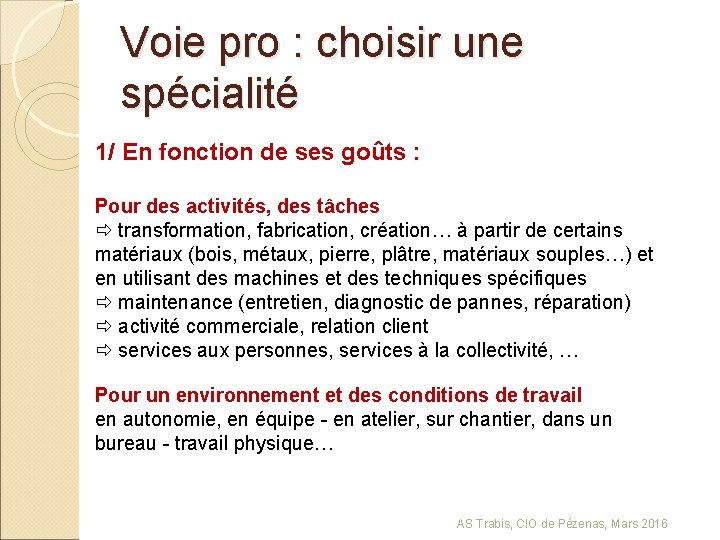 Voie pro : choisir une spécialité

1/ En fonction de ses goûts :

Pour des activités, des tâches
⇨ transformation, fabrication, création… à partir de certains matériaux (bois, métaux, pierre, plâtre, matériaux souples…) et en utilisant des machines et des techniques spécifiques
⇨ maintenance (entretien, diagnostic de pannes, réparation)
⇨ activité commerciale, relation client
⇨ services aux personnes, services à la collectivité, …

Pour un environnement et des conditions de travail
en autonomie, en équipe - en atelier, sur chantier, dans un bureau - travail physique…

AS Trabis, CIO de Pézenas, Mars 2016